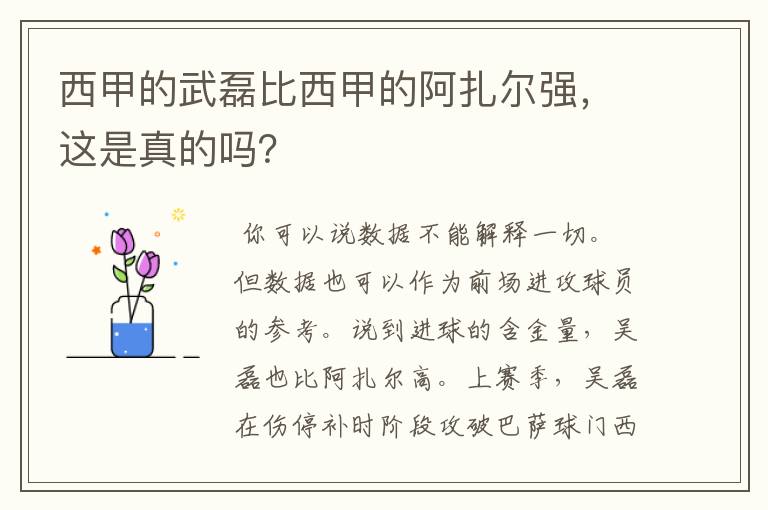 西甲的武磊比西甲的阿扎尔强，这是真的吗？

你可以说数据不能解释一切。但数据也可以作为前场进攻球员的参考。说到进球的含金量，吴磊也比阿扎尔高。上赛季，吴磊在伤停补时阶段攻破巴萨球门西